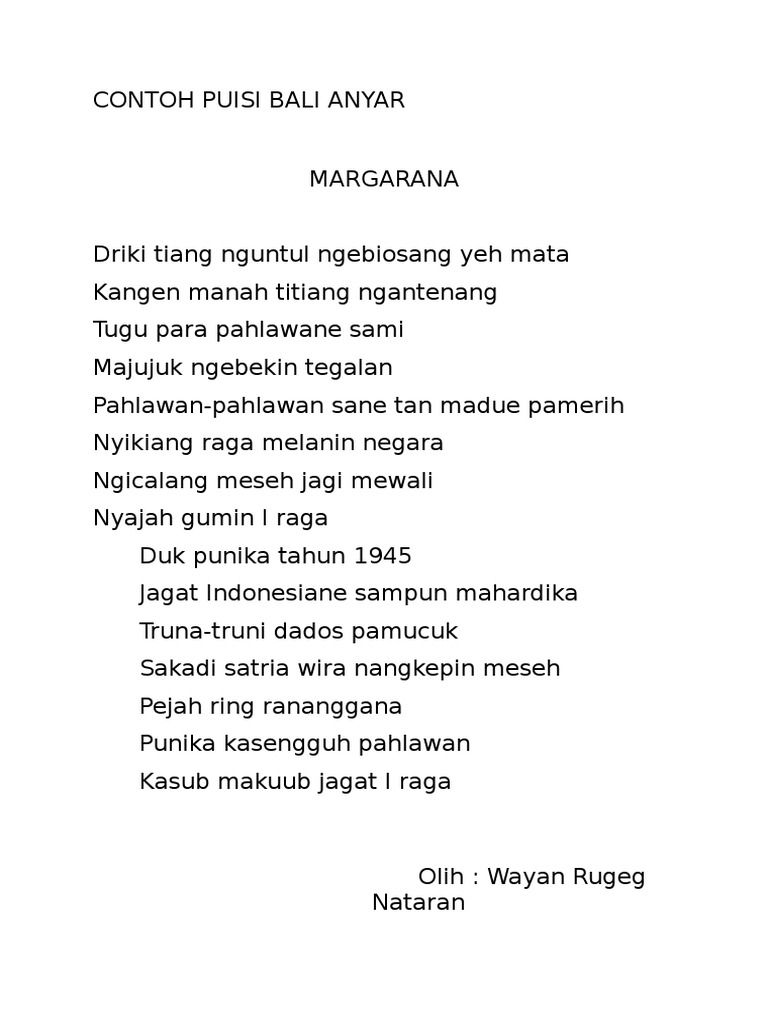 CONTOH PUISI BALI ANYAR

MARGARANA

Driki tiang nguntul ngebiosang yeh mata
Kangen manah titiang ngantenang
Tugu para pahlawane sami
Majujuk ngebekin tegalan
Pahlawan-pahlawan sane tan madue pamerih
Nyikiang raga melanin negara
Ngicalang meseh jagi mewali
Nyajah gumin I raga
Duk punika tahun 1945
Jagat Indonesiane sampun mahardika
Truna-truni dados pamucuk
Sakadi satria wira nangkepin meseh
Pejah ring rananggana
Punika kasengguh pahlawan
Kasub makuub jagat I raga

Olih : Wayan Rugeg Nataran